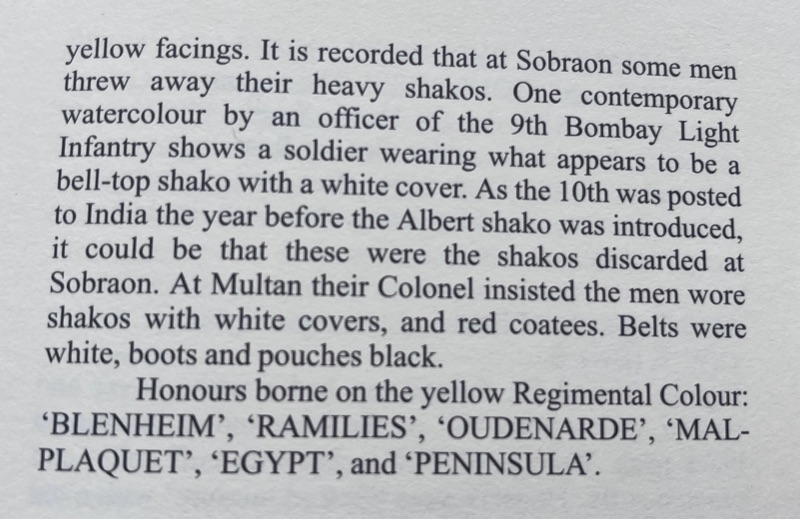 yellow facings. It is recorded that at Sobraon some men threw away their heavy shakos. One contemporary watercolour by an officer of the 9th Bombay Light Infantry shows a soldier wearing what appears to be a bell-top shako with a white cover. As the 10th was posted to India the year before the Albert shako was introduced, it could be that these were the shakos discarded at Sobraon. At Multan their Colonel insisted the men wore shakos with white covers, and red coatees. Belts were white, boots and pouches black.

Honours borne on the yellow Regimental Colour: 'BLENHEIM', 'RAMILIES', 'OUDENARDE', 'MALPLAQUET', 'EGYPT', and 'PENINSULA'.